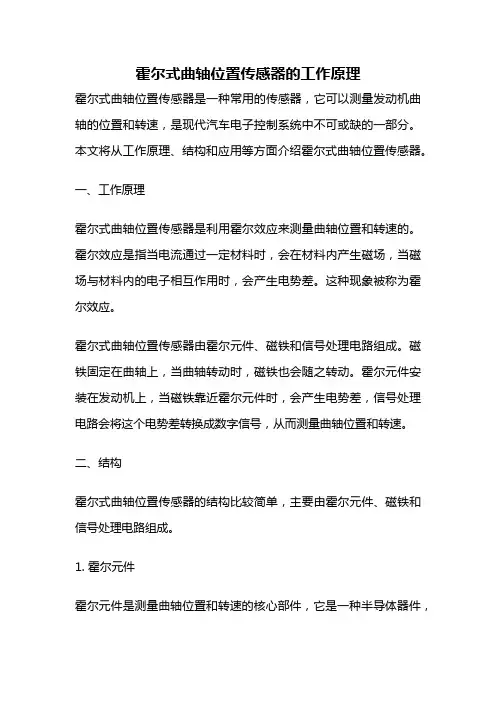 霍尔式曲轴位置传感器的工作原理

霍尔式曲轴位置传感器是一种常用的传感器，它可以测量发动机曲轴的位置和转速，是现代汽车电子控制系统中不可或缺的一部分。本文将从工作原理、结构和应用等方面介绍霍尔式曲轴位置传感器。

一、工作原理

霍尔式曲轴位置传感器是利用霍尔效应来测量曲轴位置和转速的。霍尔效应是指当电流通过一定材料时，会在材料内产生磁场，当磁场与材料内的电子相互作用时，会产生电势差。这种现象被称为霍尔效应。

霍尔式曲轴位置传感器由霍尔元件、磁铁和信号处理电路组成。磁铁固定在曲轴上，当曲轴转动时，磁铁也会随之转动。霍尔元件安装在发动机上，当磁铁靠近霍尔元件时，会产生电势差，信号处理电路会将这个电势差转换成数字信号，从而测量曲轴位置和转速。

二、结构

霍尔式曲轴位置传感器的结构比较简单，主要由霍尔元件、磁铁和信号处理电路组成。

1. 霍尔元件

霍尔元件是测量曲轴位置和转速的核心部件，它是一种半导体器件，